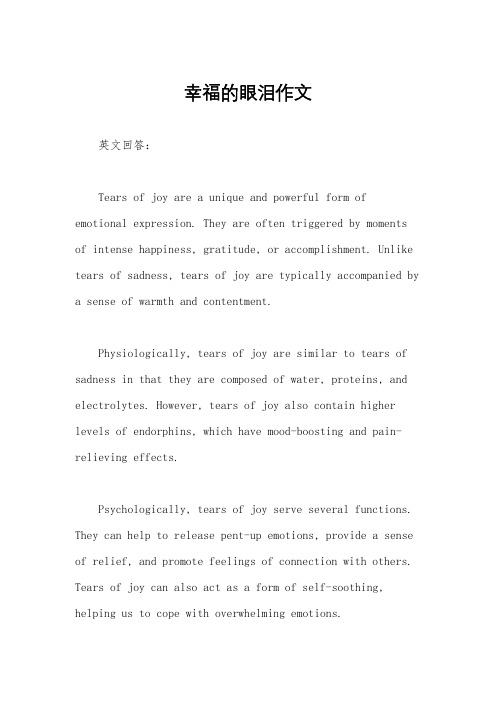 幸福的眼泪作文

英文回答：

Tears of joy are a unique and powerful form of emotional expression. They are often triggered by moments of intense happiness, gratitude, or accomplishment. Unlike tears of sadness, tears of joy are typically accompanied by a sense of warmth and contentment.

Physiologically, tears of joy are similar to tears of sadness in that they are composed of water, proteins, and electrolytes. However, tears of joy also contain higher levels of endorphins, which have mood-boosting and pain-relieving effects.

Psychologically, tears of joy serve several functions. They can help to release pent-up emotions, provide a sense of relief, and promote feelings of connection with others. Tears of joy can also act as a form of self-soothing, helping us to cope with overwhelming emotions.